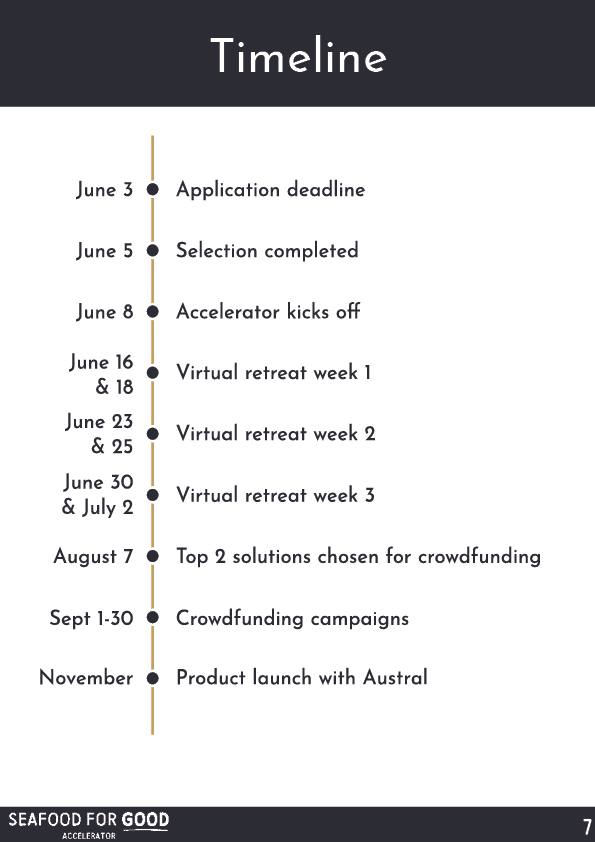 Timeline

June 3 Application deadline

June 5 Selection completed

June 8 Accelerator kicks off

June 16 & 18 Virtual retreat week 1

June 23 & 25 Virtual retreat week 2

June 30 & July 2 Virtual retreat week 3

August 7 Top 2 solutions chosen for crowdfunding

Sept 1-30 Crowdfunding campaigns

November Product launch with Austral

SEAFOOD FOR GOOD ACCELERATOR

7